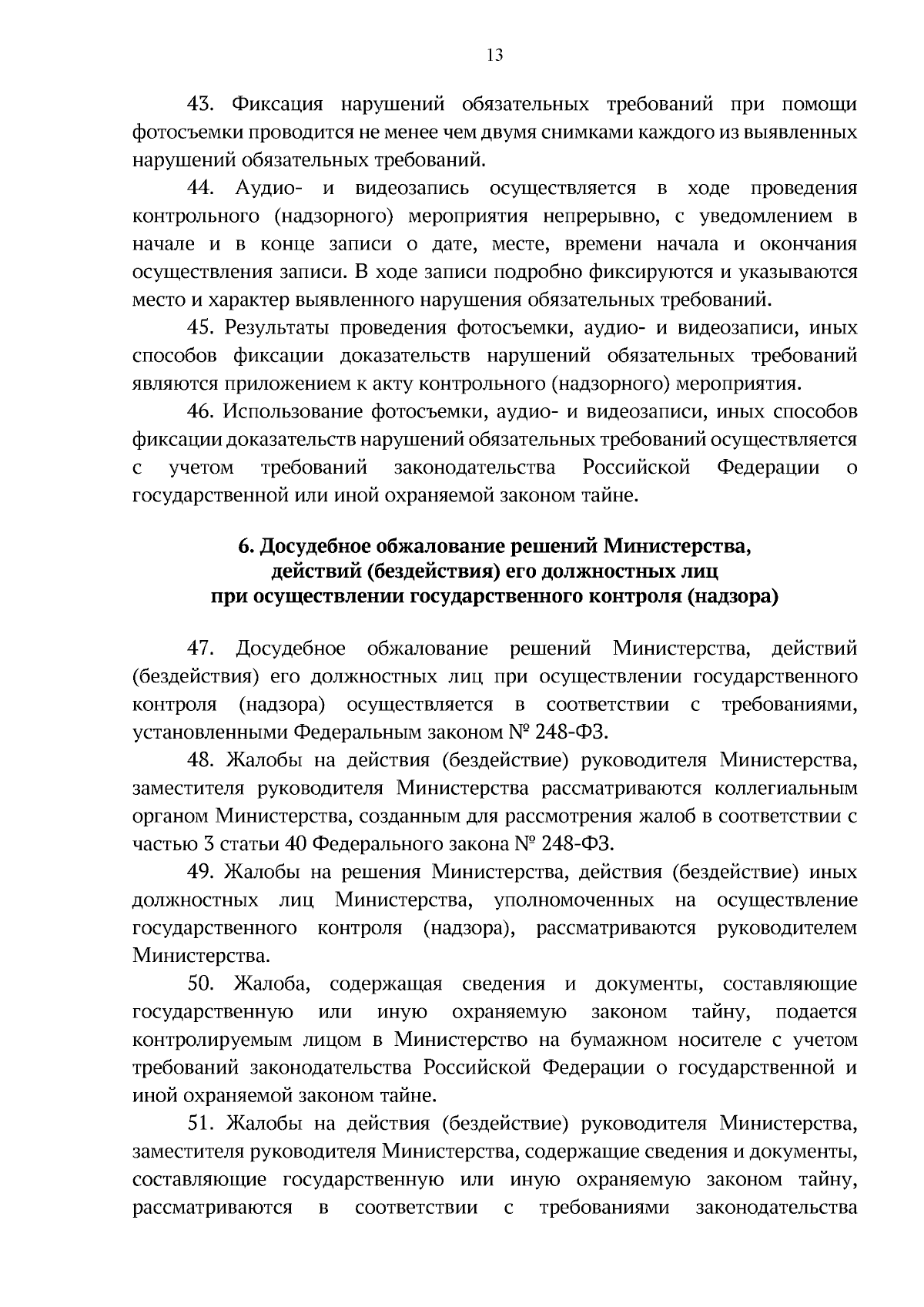 13

43. Фиксация нарушений обязательных требований при помощи фотосъемки проводится не менее чем двумя снимками каждого из выявленных нарушений обязательных требований.

44. Аудио- и видеозапись осуществляется в ходе проведения контрольного (надзорного) мероприятия непрерывно, с уведомлением в начале и в конце записи о дате, месте, времени начала и окончания осуществления записи. В ходе записи подробно фиксируются и указываются место и характер выявленного нарушения обязательных требований.

45. Результаты проведения фотосъемки, аудио- и видеозаписи, иных способов фиксации доказательств нарушений обязательных требований являются приложением к акту контрольного (надзорного) мероприятия.

46. Использование фотосъемки, аудио- и видеозаписи, иных способов фиксации доказательств нарушений обязательных требований осуществляется с учетом требований законодательства Российской Федерации о государственной или иной охраняемой законом тайне.

6. Досудебное обжалование решений Министерства, действий (бездействия) его должностных лиц при осуществлении государственного контроля (надзора)

47. Досудебное обжалование решений Министерства, действий (бездействия) его должностных лиц при осуществлении государственного контроля (надзора) осуществляется в соответствии с требованиями, установленными Федеральным законом № 248-ФЗ.

48. Жалобы на действия (бездействие) руководителя Министерства, заместителя руководителя Министерства рассматриваются коллегиальным органом Министерства, созданным для рассмотрения жалоб в соответствии с частью 3 статьи 40 Федерального закона № 248-ФЗ.

49. Жалобы на решения Министерства, действия (бездействие) иных должностных лиц Министерства, уполномоченных на осуществление государственного контроля (надзора), рассматриваются руководителем Министерства.

50. Жалоба, содержащая сведения и документы, составляющие государственную или иную охраняемую законом тайну, подается контролируемым лицом в Министерство на бумажном носителе с учетом требований законодательства Российской Федерации о государственной и иной охраняемой законом тайне.

51. Жалобы на действия (бездействие) руководителя Министерства, заместителя руководителя Министерства, содержащие сведения и документы, составляющие государственную или иную охраняемую законом тайну, рассматриваются в соответствии с требованиями законодательства